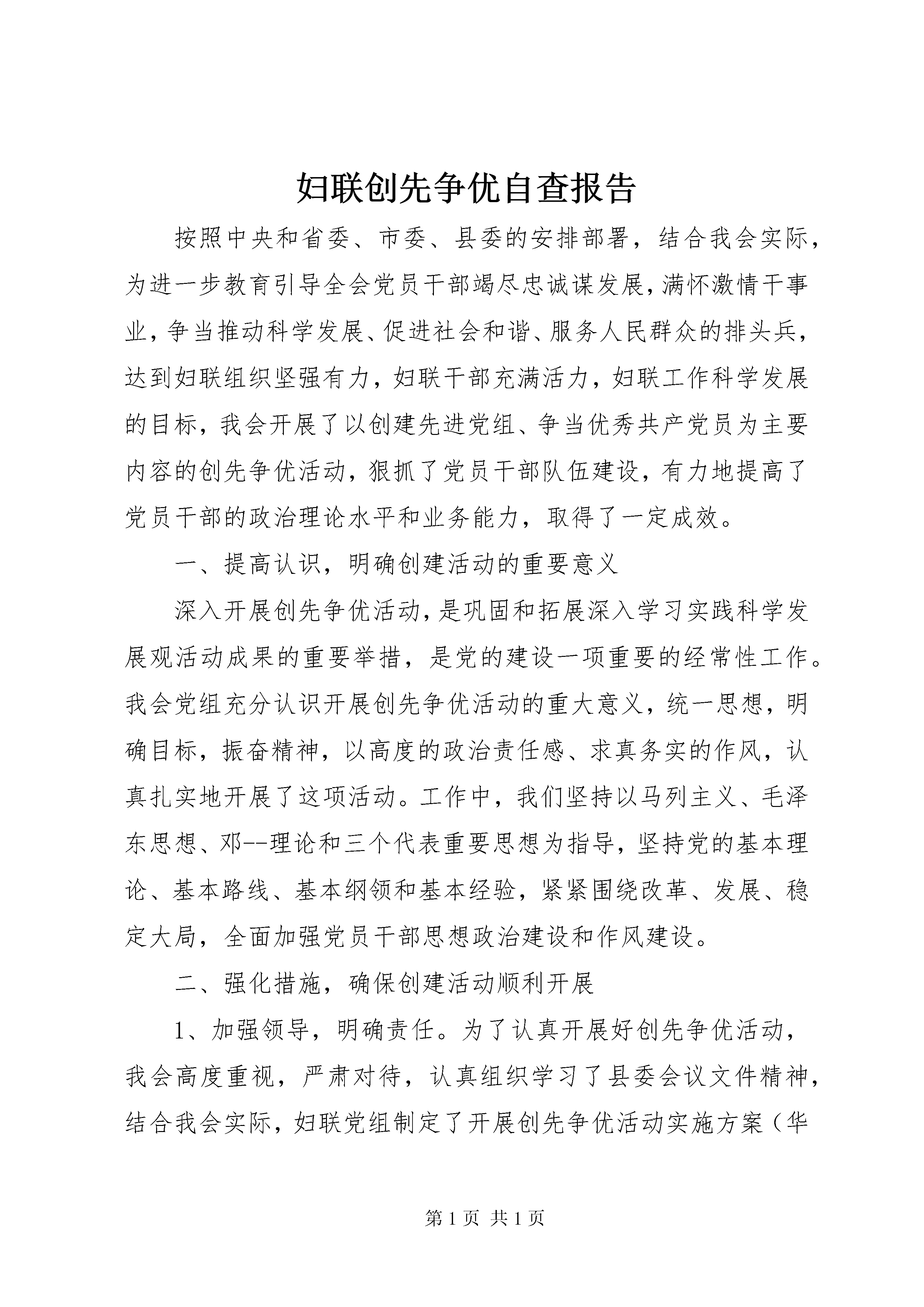 妇联创先争优自查报告

按照中央和省委、市委、县委的安排部署，结合我会实际，为进一步教育引导全会党员干部竭尽忠诚谋发展，满怀激情干事业，争当推动科学发展、促进社会和谐、服务人民群众的排头兵，达到妇联组织坚强有力，妇联干部充满活力，妇联工作科学发展的目标，我会开展了以创建先进党组、争当优秀共产党员为主要内容的创先争优活动，狠抓了党员干部队伍建设，有力地提高了党员干部的政治理论水平和业务能力，取得了一定成效。

一、提高认识，明确创建活动的重要意义

深入开展创先争优活动，是巩固和拓展深入学习实践科学发展观活动成果的重要举措，是党的建设一项重要的经常性工作。我会党组充分认识开展创先争优活动的重大意义，统一思想，明确目标，振奋精神，以高度的政治责任感、求真务实的作风，认真扎实地开展了这项活动。工作中，我们坚持以马列主义、毛泽东思想、邓--理论和三个代表重要思想为指导，坚持党的基本理论、基本路线、基本纲领和基本经验，紧紧围绕改革、发展、稳定大局，全面加强党员干部思想政治建设和作风建设。

二、强化措施，确保创建活动顺利开展

1、加强领导，明确责任。为了认真开展好创先争优活动，我会高度重视，严肃对待，认真组织学习了县委会议文件精神，结合我会实际，妇联党组制定了开展创先争优活动实施方案（华

第 1 页 共 1 页